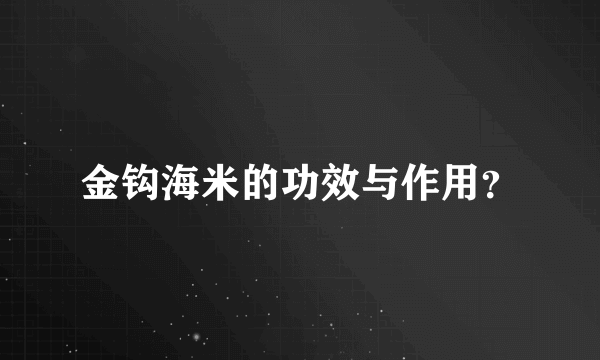 金钩海米的功效与作用?